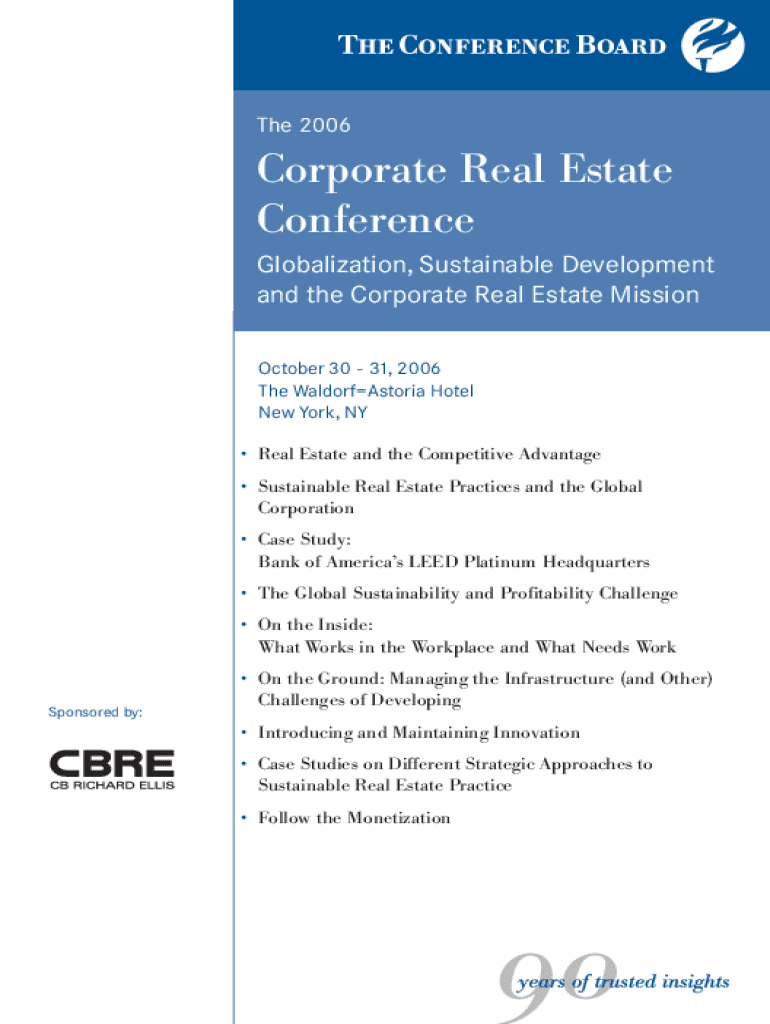 THE CONFERENCE BOARD

The 2006

Corporate Real Estate Conference

Globalization, Sustainable Development and the Corporate Real Estate Mission

October 30 - 31, 2006
The Waldorf=Astoria Hotel
New York, NY

• Real Estate and the Competitive Advantage

• Sustainable Real Estate Practices and the Global Corporation

• Case Study:
Bank of America's LEED Platinum Headquarters

• The Global Sustainability and Profitability Challenge

• On the Inside:
What Works in the Workplace and What Needs Work

• On the Ground: Managing the Infrastructure (and Other) Challenges of Developing

• Introducing and Maintaining Innovation

• Case Studies on Different Strategic Approaches to Sustainable Real Estate Practice

• Follow the Monetization

Sponsored by:

CBRE
CB RICHARD ELLIS

90 years of trusted insights